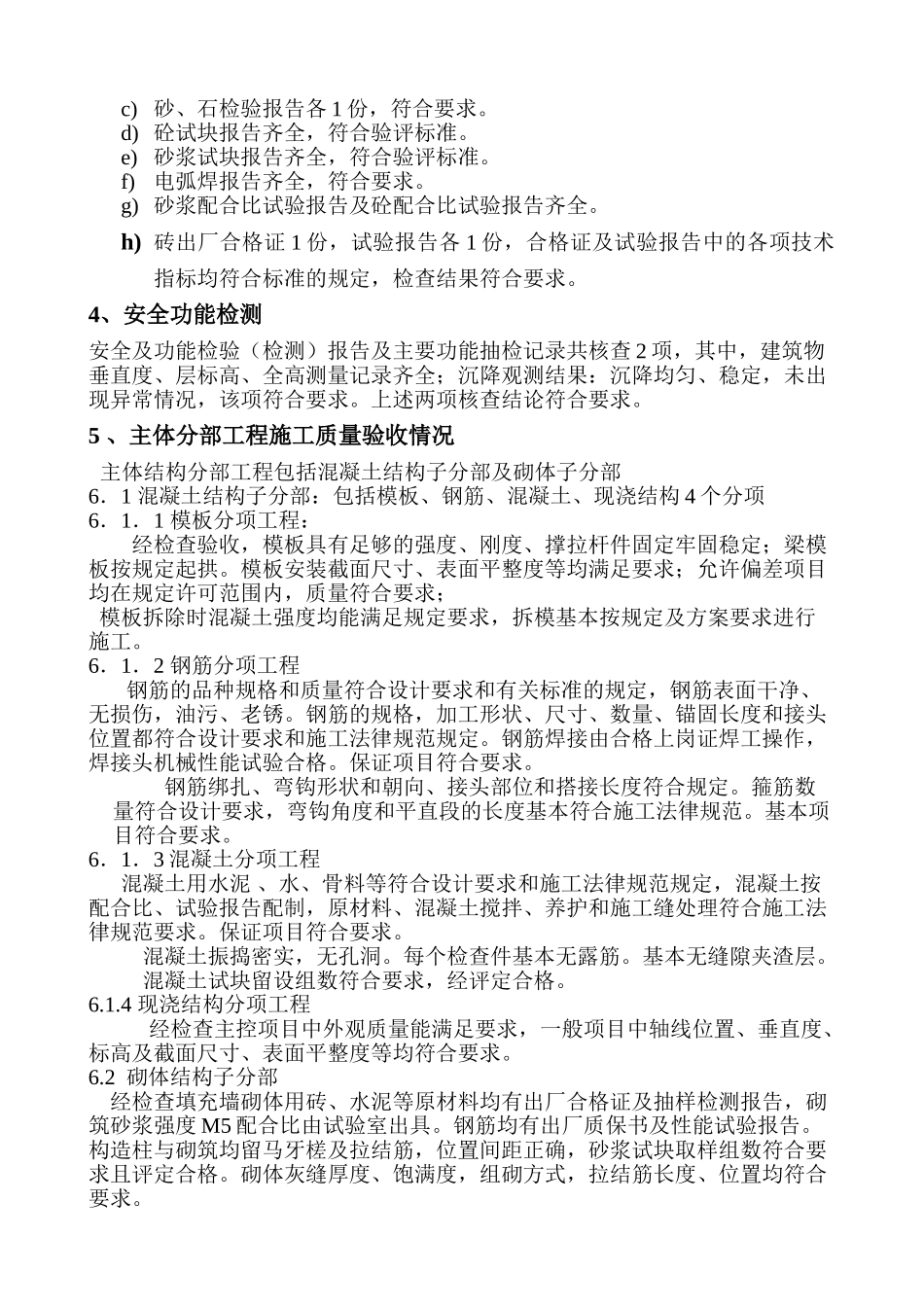 c) 砂、石检验报告各 1 份，符合要求。
d) 砼试块报告齐全，符合验评标准。
e) 砂浆试块报告齐全，符合验评标准。
f) 电弧焊报告齐全，符合要求。
g) 砂浆配合比试验报告及砼配合比试验报告齐全。
h) 砖出厂合格证 1 份，试验报告各 1 份，合格证及试验报告中的各项技术指标均符合标准的规定，检查结果符合要求。

4、安全功能检测

安全及功能检验（检测）报告及主要功能抽检记录共核查 2 项，其中，建筑物垂直度、层标高、全高测量记录齐全；沉降观测结果：沉降均匀、稳定，未出现异常情况，该项符合要求。上述两项核查结论符合要求。

5 、主体分部工程施工质量验收情况

主体结构分部工程包括混凝土结构子分部及砌体子分部
6．1 混凝土结构子分部：包括模板、钢筋、混凝土、现浇结构 4 个分项
6．1．1 模板分项工程：
经检查验收，模板具有足够的强度、刚度、撑拉杆件固定牢固稳定；梁模板按规定起拱。模板安装截面尺寸、表面平整度等均满足要求；允许偏差项目均在规定许可范围内，质量符合要求；
模板拆除时混凝土强度均能满足规定要求，拆模基本按规定及方案要求进行施工。
6．1．2 钢筋分项工程
钢筋的品种规格和质量符合设计要求和有关标准的规定，钢筋表面干净、无损伤，油污、老锈。钢筋的规格，加工形状、尺寸、数量、锚固长度和接头位置都符合设计要求和施工法律规范规定。钢筋焊接由合格上岗证焊工操作，焊接头机械性能试验合格。保证项目符合要求。
钢筋绑扎、弯钩形状和朝向、接头部位和搭接长度符合规定。箍筋数量符合设计要求，弯钩角度和平直段的长度基本符合施工法律规范。基本项目符合要求。
6．1．3 混凝土分项工程
混凝土用水泥 、水、骨料等符合设计要求和施工法律规范规定，混凝土按配合比、试验报告配制，原材料、混凝土搅拌、养护和施工缝处理符合施工法律规范要求。保证项目符合要求。
混凝土振捣密实，无孔洞。每个检查件基本无露筋。基本无缝隙夹渣层。
混凝土试块留设组数符合要求，经评定合格。
6.1.4 现浇结构分项工程
经检查主控项目中外观质量能满足要求，一般项目中轴线位置、垂直度、标高及截面尺寸、表面平整度等均符合要求。
6.2 砌体结构子分部
经检查填充墙砌体用砖、水泥等原材料均有出厂合格证及抽样检测报告，砌筑砂浆强度 M5 配合比由试验室出具。钢筋均有出厂质保书及性能试验报告。构造柱与砌筑均留马牙槎及拉结筋，位置间距正确，砂浆试块取样组数符合要求且评定合格。砌体灰缝厚度、饱满度，组砌方式，拉结筋长度、位置均符合要求。